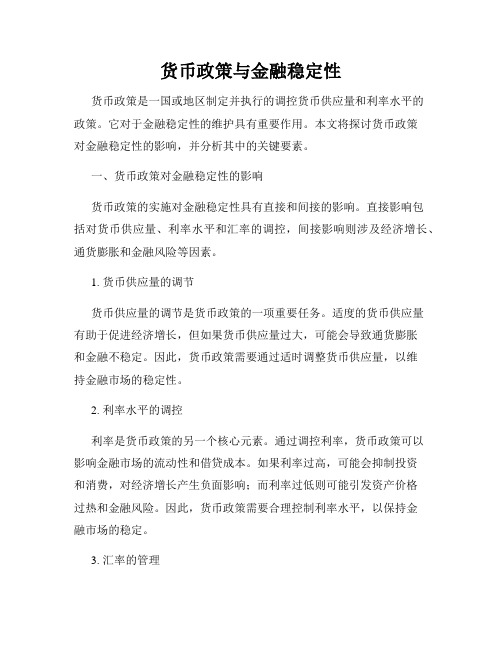 货币政策与金融稳定性

货币政策是一国或地区制定并执行的调控货币供应量和利率水平的政策。它对于金融稳定性的维护具有重要作用。本文将探讨货币政策对金融稳定性的影响，并分析其中的关键要素。

一、货币政策对金融稳定性的影响

货币政策的实施对金融稳定性具有直接和间接的影响。直接影响包括对货币供应量、利率水平和汇率的调控，间接影响则涉及经济增长、通货膨胀和金融风险等因素。

1. 货币供应量的调节

货币供应量的调节是货币政策的一项重要任务。适度的货币供应量有助于促进经济增长，但如果货币供应量过大，可能会导致通货膨胀和金融不稳定。因此，货币政策需要通过适时调整货币供应量，以维持金融市场的稳定性。

2. 利率水平的调控

利率是货币政策的另一个核心元素。通过调控利率，货币政策可以影响金融市场的流动性和借贷成本。如果利率过高，可能会抑制投资和消费，对经济增长产生负面影响；而利率过低则可能引发资产价格过热和金融风险。因此，货币政策需要合理控制利率水平，以保持金融市场的稳定。

3. 汇率的管理